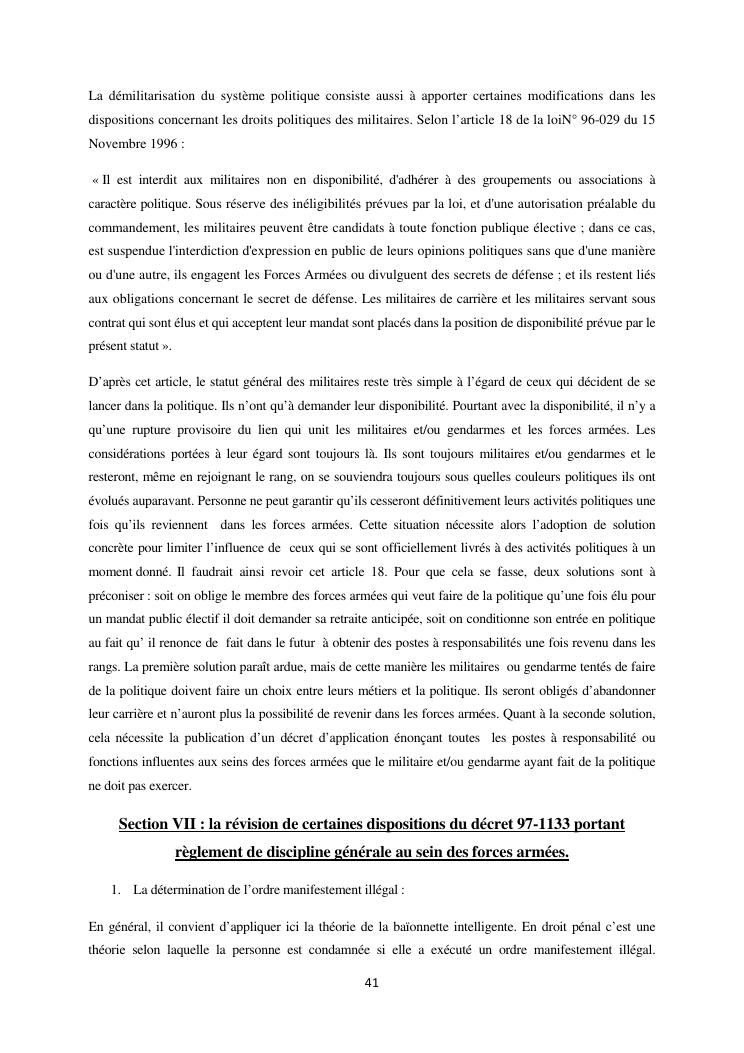 La démilitarisation du système politique consiste aussi à apporter certaines modifications dans les dispositions concernant les droits politiques des militaires. Selon l'article 18 de la loiN° 96-029 du 15 Novembre 1996 :

« Il est interdit aux militaires non en disponibilité, d'adhérer à des groupements ou associations à caractère politique. Sous réserve des inéligibilités prévues par la loi, et d'une autorisation préalable du commandement, les militaires peuvent être candidats à toute fonction publique élective ; dans ce cas, est suspendue l'interdiction d'expression en public de leurs opinions politiques sans que d'une manière ou d'une autre, ils engagent les Forces Armées ou divulguent des secrets de défense ; et ils restent liés aux obligations concernant le secret de défense. Les militaires de carrière et les militaires servant sous contrat qui sont élus et qui acceptent leur mandat sont placés dans la position de disponibilité prévue par le présent statut ».

D'après cet article, le statut général des militaires reste très simple à l'égard de ceux qui décident de se lancer dans la politique. Ils n'ont qu'à demander leur disponibilité. Pourtant avec la disponibilité, il n'y a qu'une rupture provisoire du lien qui unit les militaires et/ou gendarmes et les forces armées. Les considérations portées à leur égard sont toujours là. Ils sont toujours militaires et/ou gendarmes et le resteront, même en rejoignant le rang, on se souviendra toujours sous quelles couleurs politiques ils ont évolués auparavant. Personne ne peut garantir qu'ils cesseront définitivement leurs activités politiques une fois qu'ils reviennent dans les forces armées. Cette situation nécessite alors l'adoption de solution concrète pour limiter l'influence de ceux qui se sont officiellement livrés à des activités politiques à un moment donné. Il faudrait ainsi revoir cet article 18. Pour que cela se fasse, deux solutions sont à préconiser : soit on oblige le membre des forces armées qui veut faire de la politique qu'une fois élu pour un mandat public électif il doit demander sa retraite anticipée, soit on conditionne son entrée en politique au fait qu' il renonce de fait dans le futur à obtenir des postes à responsabilités une fois revenu dans les rangs. La première solution paraît ardue, mais de cette manière les militaires ou gendarme tentés de faire de la politique doivent faire un choix entre leurs métiers et la politique. Ils seront obligés d'abandonner leur carrière et n'auront plus la possibilité de revenir dans les forces armées. Quant à la seconde solution, cela nécessite la publication d'un décret d'application énonçant toutes les postes à responsabilité ou fonctions influentes aux seins des forces armées que le militaire et/ou gendarme ayant fait de la politique ne doit pas exercer.

Section VII : la révision de certaines dispositions du décret 97-1133 portant règlement de discipline générale au sein des forces armées.

1. La détermination de l'ordre manifestement illégal :

En général, il convient d'appliquer ici la théorie de la baïonnette intelligente. En droit pénal c'est une théorie selon laquelle la personne est condamnée si elle a exécuté un ordre manifestement illégal.

41